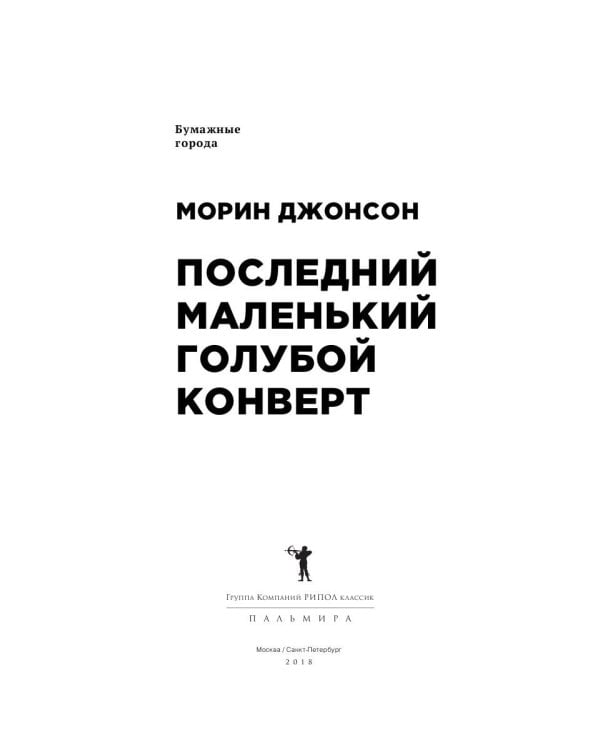 Бумажные города

МОРИН ДЖОНСОН

ПОСЛЕДНИЙ МАЛЕНЬКИЙ ГОЛУБОЙ КОНВЕРТ

Группа Компаний РИПОЛ классик

ПАЛЬМИРА

Москва / Санкт-Петербург
2018